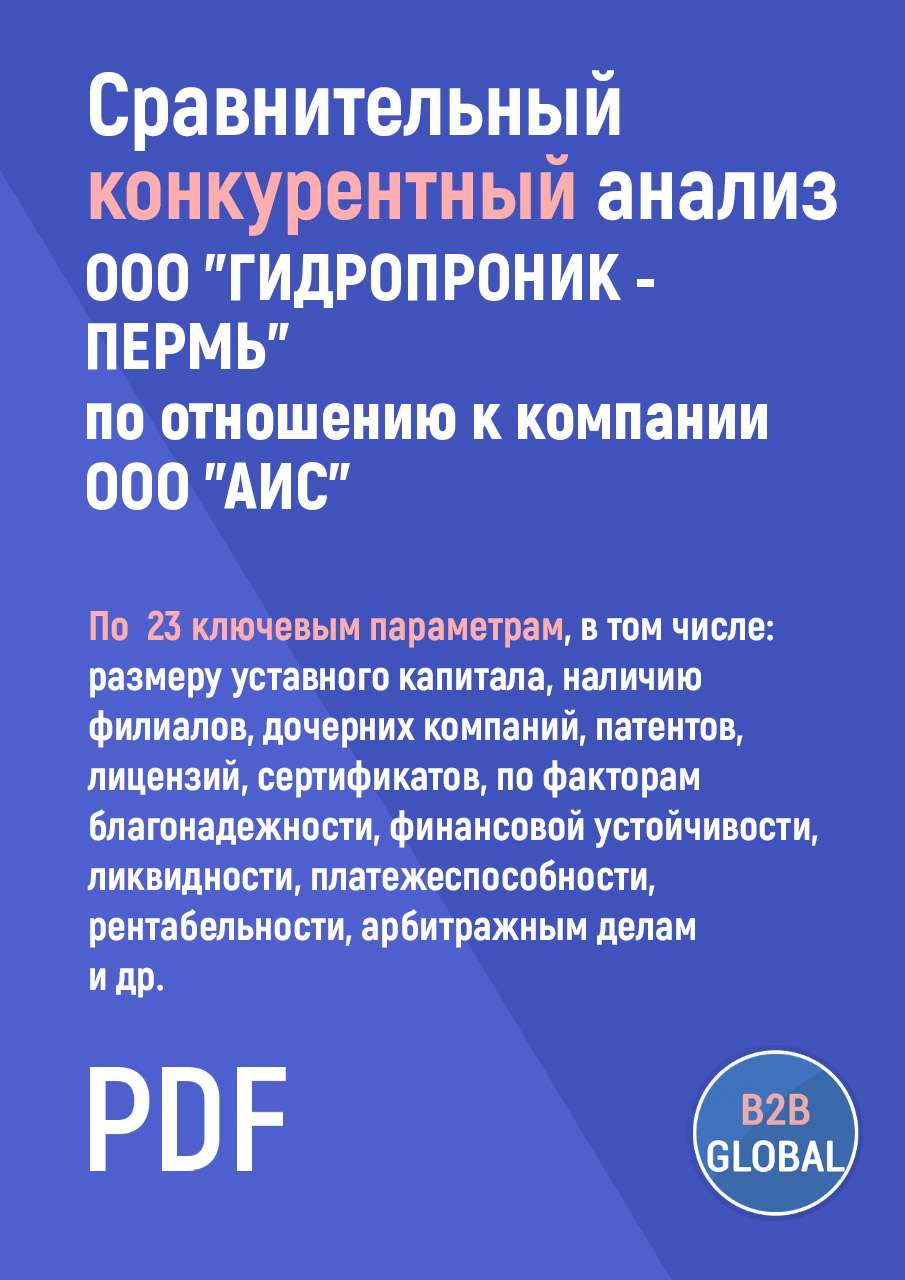 Сравнительный конкурентный анализ ООО "ГИДРОПРОНИК - ПЕРМЬ" по отношению к компании ООО "АИС"

По 23 ключевым параметрам, в том числе: размеру уставного капитала, наличию филиалов, дочерних компаний, патентов, лицензий, сертификатов, по факторам благонадежности, финансовой устойчивости, ликвидности, платежеспособности, рентабельности, арбитражным делам и др.

PDF

B2B GLOBAL